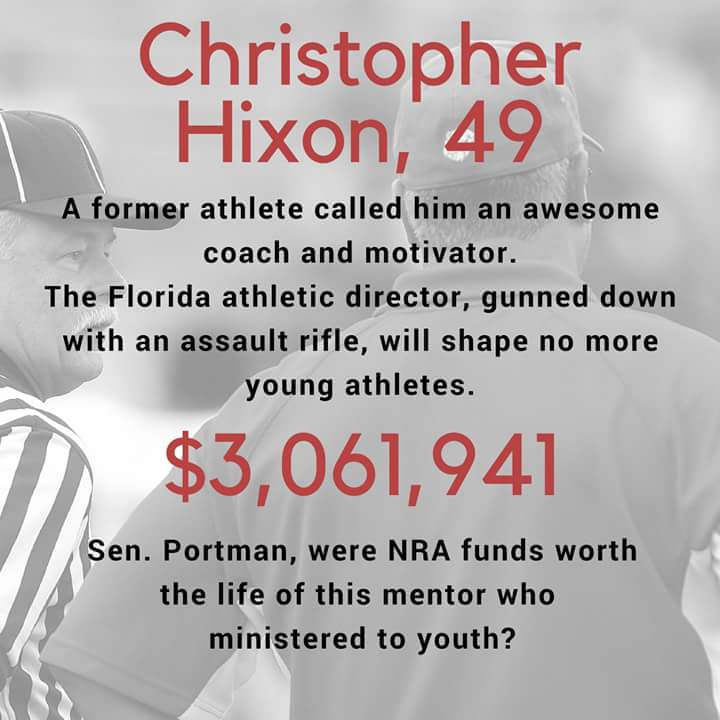 Christopher Hixon, 49

A former athlete called him an awesome coach and motivator. The Florida athletic director, gunned down with an assault rifle, will shape no more young athletes.

$3,061,941

Sen. Portman, were NRA funds worth the life of this mentor who ministered to youth?